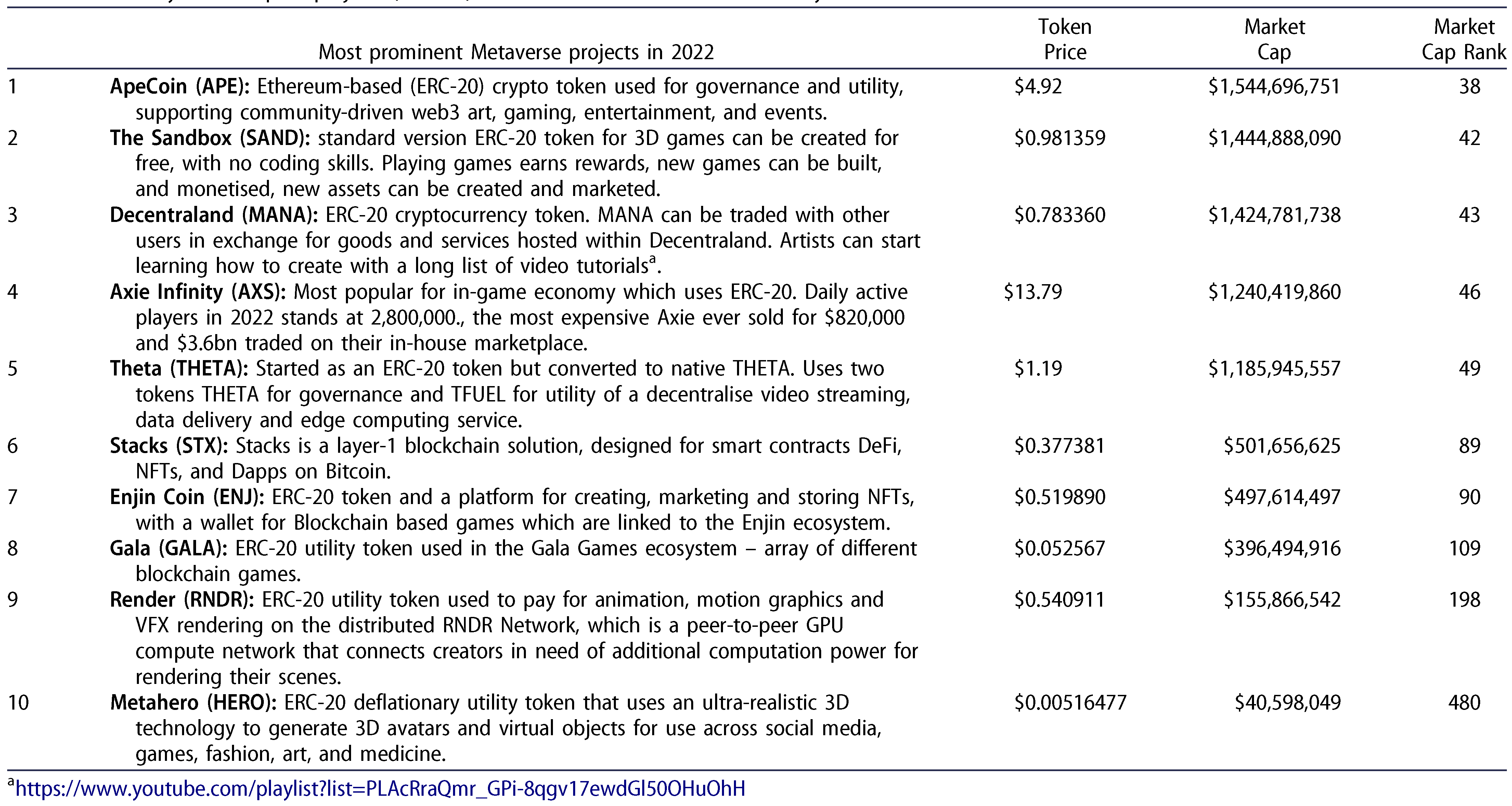 | | Most prominent Metaverse projects in 2022 | Token Price | Market Cap | Market Cap Rank |
|---|---|---|---|---|
| 1 | **ApeCoin (APE):** Ethereum-based (ERC-20) crypto token used for governance and utility, supporting community-driven web3 art, gaming, entertainment, and events. | \$4.92 | \$1,544,696,751 | 38 |
| 2 | **The Sandbox (SAND):** standard version ERC-20 token for 3D games can be created for free, with no coding skills. Playing games earns rewards, new games can be built, and monetised, new assets can be created and marketed. | \$0.981359 | \$1,444,888,090 | 42 |
| 3 | **Decentraland (MANA):** ERC-20 cryptocurrency token. MANA can be traded with other users in exchange for goods and services hosted within Decentraland. Artists can start learning how to create with a long list of video tutorials$^a$. | \$0.783360 | \$1,424,781,738 | 43 |
| 4 | **Axie Infinity (AXS):** Most popular for in-game economy which uses ERC-20. Daily active players in 2022 stands at 2,800,000., the most expensive Axie ever sold for \$820,000 and \$3.6bn traded on their in-house marketplace. | \$13.79 | \$1,240,419,860 | 46 |
| 5 | **Theta (THETA):** Started as an ERC-20 token but converted to native THETA. Uses two tokens THETA for governance and TFUEL for utility of a decentralise video streaming, data delivery and edge computing service. | \$1.19 | \$1,185,945,557 | 49 |
| 6 | **Stacks (STX):** Stacks is a layer-1 blockchain solution, designed for smart contracts DeFi, NFTs, and Dapps on Bitcoin. | \$0.377381 | \$501,656,625 | 89 |
| 7 | **Enjin Coin (ENJ):** ERC-20 token and a platform for creating, marketing and storing NFTs, with a wallet for Blockchain based games which are linked to the Enjin ecosystem. | \$0.519890 | \$497,614,497 | 90 |
| 8 | **Gala (GALA):** ERC-20 utility token used in the Gala Games ecosystem – array of different blockchain games. | \$0.052567 | \$396,494,916 | 109 |
| 9 | **Render (RNDR):** ERC-20 utility token used to pay for animation, motion graphics and VFX rendering on the distributed RNDR Network, which is a peer-to-peer GPU compute network that connects creators in need of additional computation power for rendering their scenes. | \$0.540911 | \$155,866,542 | 198 |
| 10 | **Metahero (HERO):** ERC-20 deflationary utility token that uses an ultra-realistic 3D technology to generate 3D avatars and virtual objects for use across social media, games, fashion, art, and medicine. | \$0.00516477 | \$40,598,049 | 480 |

$^a$https://www.youtube.com/playlist?list=PLAcRraQmr_GPi-8qgv17ewdGl50OHuOhH